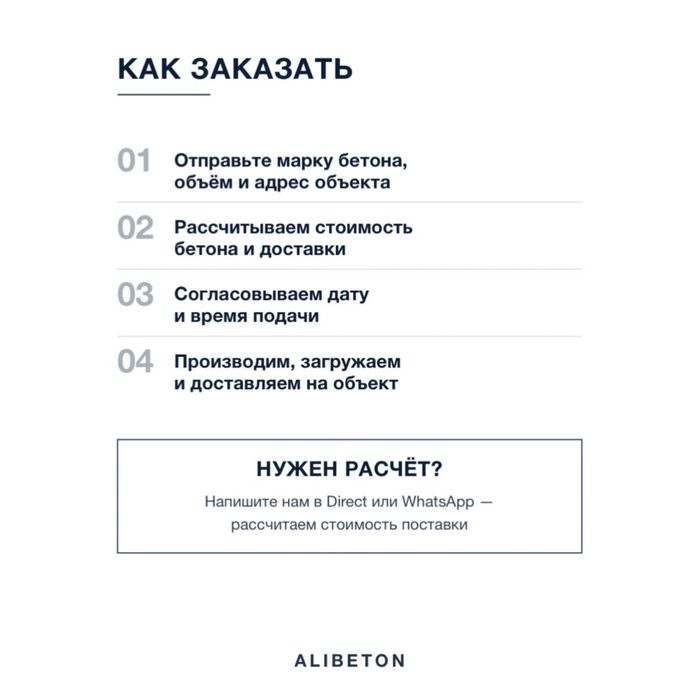 КАК ЗАКАЗАТЬ

01 Отправьте марку бетона, объём и адрес объекта

02 Рассчитываем стоимость бетона и доставки

03 Согласовываем дату и время подачи

04 Производим, загружаем и доставляем на объект

НУЖЕН РАСЧЁТ?

Напишите нам в Direct или WhatsApp — рассчитаем стоимость поставки

ALIBETON